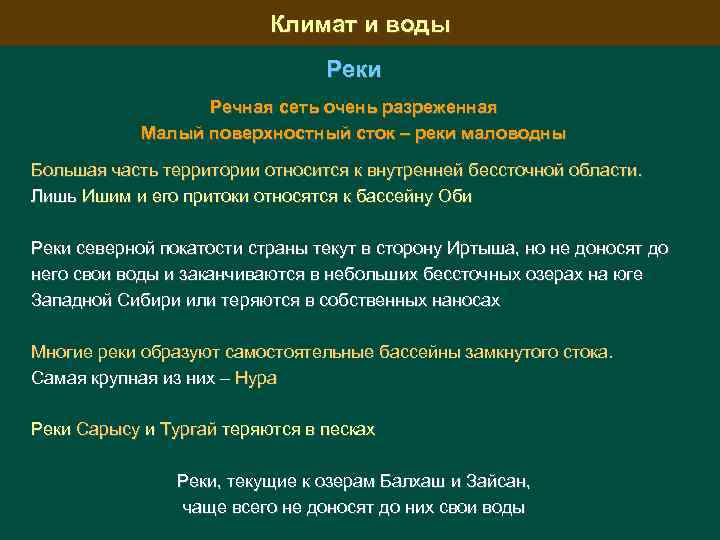 Климат и воды

Реки

Речная сеть очень разреженная
Малый поверхностный сток – реки маловодны

Большая часть территории относится к внутренней бессточной области.
Лишь Ишим и его притоки относятся к бассейну Оби

Реки северной покатости страны текут в сторону Иртыша, но не доносят до него свои воды и заканчиваются в небольших бессточных озерах на юге Западной Сибири или теряются в собственных наносах

Многие реки образуют самостоятельные бассейны замкнутого стока.
Самая крупная из них – Нура

Реки Сарысу и Тургай теряются в песках

Реки, текущие к озерам Балхаш и Зайсан,
чаще всего не доносят до них свои воды